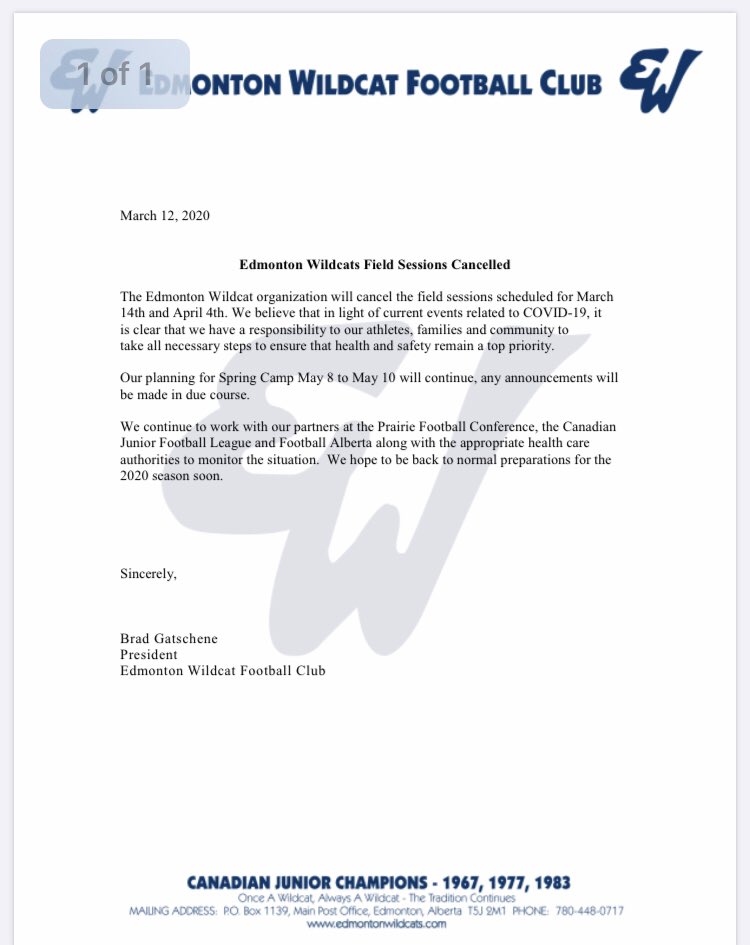 1 of 1 EDMONTON WILDCAT FOOTBALL CLUB

EW

March 12, 2020

Edmonton Wildcats Field Sessions Cancelled

The Edmonton Wildcat organization will cancel the field sessions scheduled for March 14th and April 4th. We believe that in light of current events related to COVID-19, it is clear that we have a responsibility to our athletes, families and community to take all necessary steps to ensure that health and safety remain a top priority.

Our planning for Spring Camp May 8 to May 10 will continue, any announcements will be made in due course.

We continue to work with our partners at the Prairie Football Conference, the Canadian Junior Football League and Football Alberta along with the appropriate health care authorities to monitor the situation. We hope to be back to normal preparations for the 2020 season soon.

Sincerely,

Brad Gatschene
President
Edmonton Wildcat Football Club

CANADIAN JUNIOR CHAMPIONS - 1967, 1977, 1983
Once A Wildcat, Always A Wildcat - The Tradition Continues
MAILING ADDRESS: P.O. Box 1139, Main Post Office, Edmonton, Alberta T5J 2M1 PHONE: 780-448-0717
www.edmontonwildcats.com